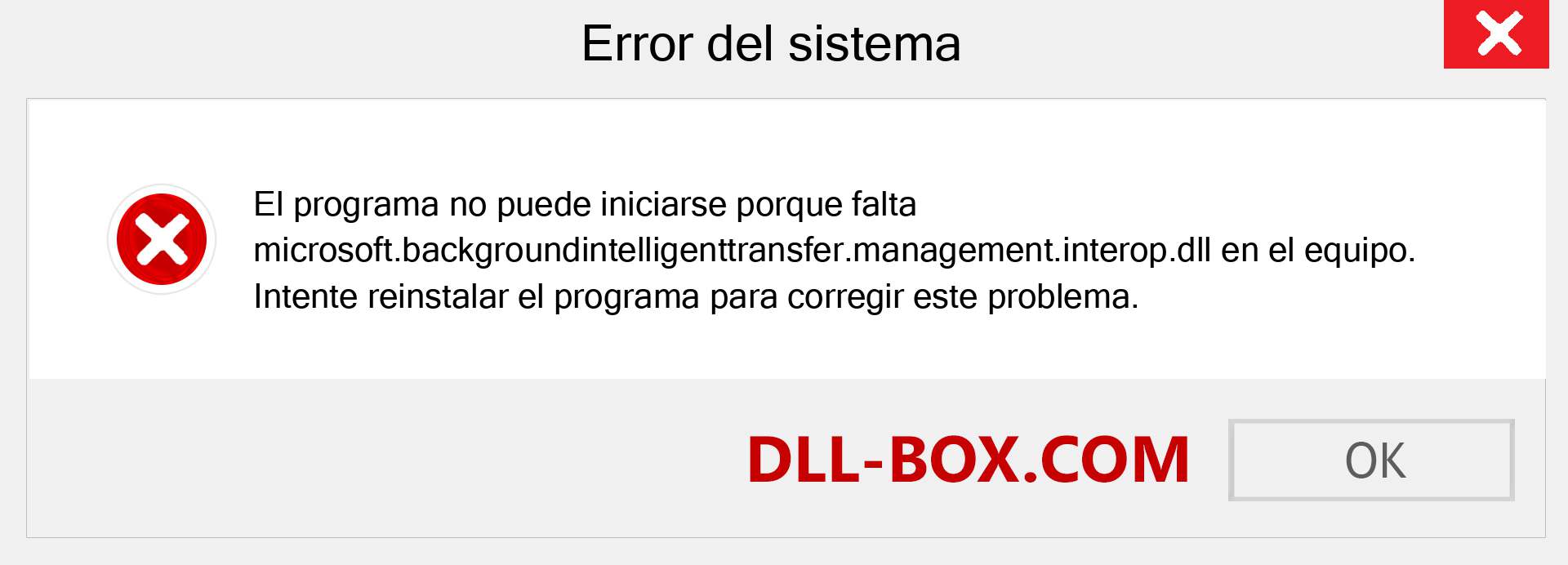 Error del sistema

El programa no puede iniciarse porque falta microsoft.backgroundintelligenttransfer.management.interop.dll en el equipo. Intente reinstalar el programa para corregir este problema.

DLL-BOX.COM

OK